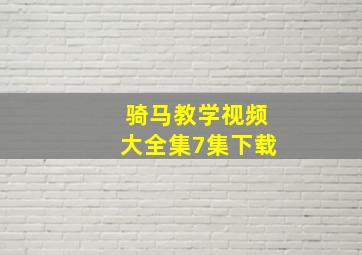 骑马教学视频
大全集7集下载